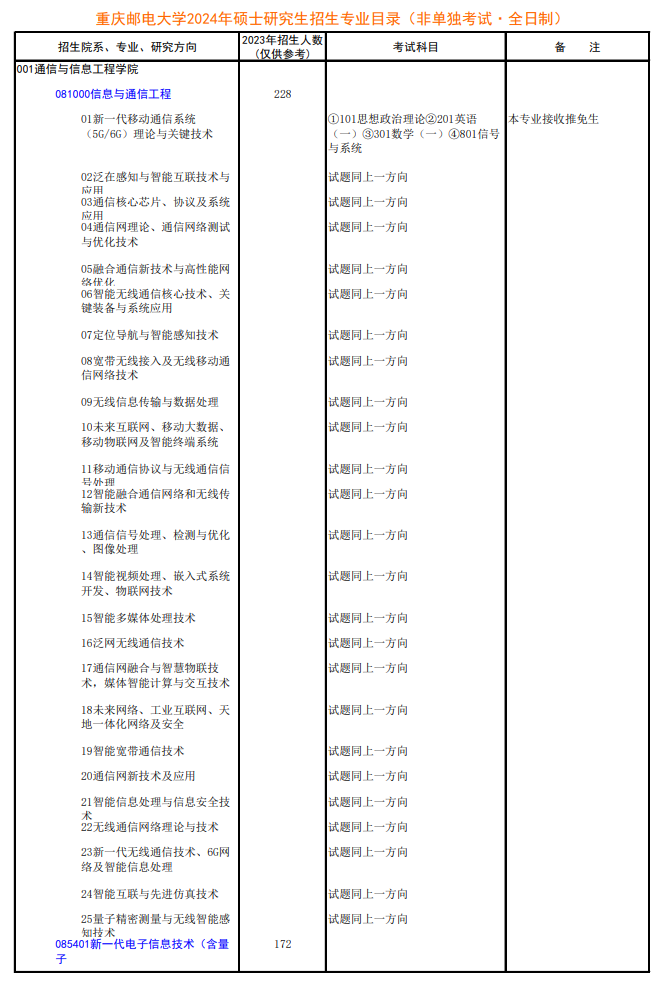 重庆邮电大学2024年硕士研究生招生专业目录（非单独考试·全日制）

| 招生院系、专业、研究方向 | 2023年招生人数（仅供参考） | 考试科目 | 备　注 |
|---|---|---|---|
| 001通信与信息工程学院 | | | |
| 081000信息与通信工程 | 228 | | |
| 01新一代移动通信系统（5G/6G）理论与关键技术 | | ①101思想政治理论②201英语（一）③301数学（一）④801信号与系统 | 本专业接收推免生 |
| 02泛在感知与智能互联技术与应用 | | 试题同上一方向 | |
| 03通信核心芯片、协议及系统应用 | | 试题同上一方向 | |
| 04通信网理论、通信网络测试与优化技术 | | 试题同上一方向 | |
| 05融合通信新技术与高性能网络优化 | | 试题同上一方向 | |
| 06智能无线通信核心技术、关键装备与系统应用 | | 试题同上一方向 | |
| 07定位导航与智能感知技术 | | 试题同上一方向 | |
| 08宽带无线接入及无线移动通信网络技术 | | 试题同上一方向 | |
| 09无线信息传输与数据处理 | | 试题同上一方向 | |
| 10未来互联网、移动大数据、移动物联网及智能终端系统 | | 试题同上一方向 | |
| 11移动通信协议与无线通信信号处理 | | 试题同上一方向 | |
| 12智能融合通信网络和无线传输新技术 | | 试题同上一方向 | |
| 13通信信号处理、检测与优化、图像处理 | | 试题同上一方向 | |
| 14智能视频处理、嵌入式系统开发、物联网技术 | | 试题同上一方向 | |
| 15智能多媒体处理技术 | | 试题同上一方向 | |
| 16泛网无线通信技术 | | 试题同上一方向 | |
| 17通信网融合与智慧物联技术，媒体智能计算与交互技术 | | 试题同上一方向 | |
| 18未来网络、工业互联网、天地一体化网络及安全 | | 试题同上一方向 | |
| 19智能宽带通信技术 | | 试题同上一方向 | |
| 20通信网新技术及应用 | | 试题同上一方向 | |
| 21智能信息处理与信息安全技术 | | 试题同上一方向 | |
| 22无线通信网络理论与技术 | | 试题同上一方向 | |
| 23新一代无线通信技术、6G网络及智能信息处理 | | 试题同上一方向 | |
| 24智能互联与先进仿真技术 | | 试题同上一方向 | |
| 25量子精密测量与无线智能感知技术 | | 试题同上一方向 | |
| 085401新一代电子信息技术（含量子 | 172 | | |